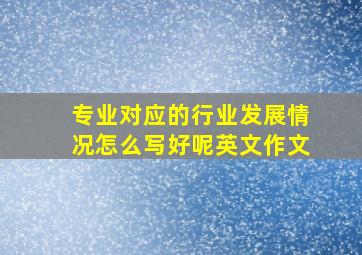 专业对应的行业发展情况怎么写好呢英文作文